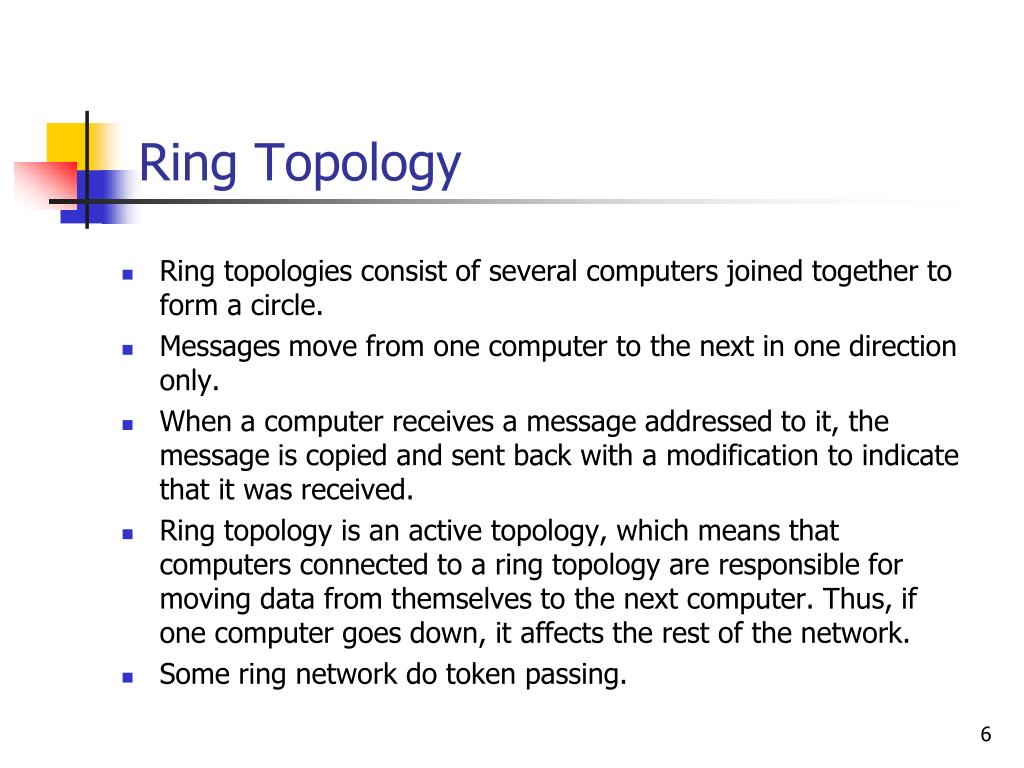 Ring Topology

- Ring topologies consist of several computers joined together to form a circle.
- Messages move from one computer to the next in one direction only.
- When a computer receives a message addressed to it, the message is copied and sent back with a modification to indicate that it was received.
- Ring topology is an active topology, which means that computers connected to a ring topology are responsible for moving data from themselves to the next computer. Thus, if one computer goes down, it affects the rest of the network.
- Some ring network do token passing.

6